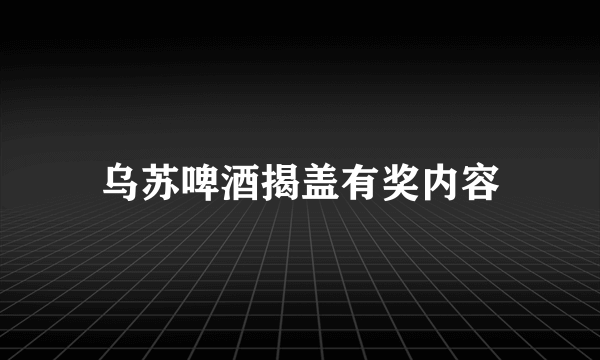 乌苏啤酒揭盖有奖内容